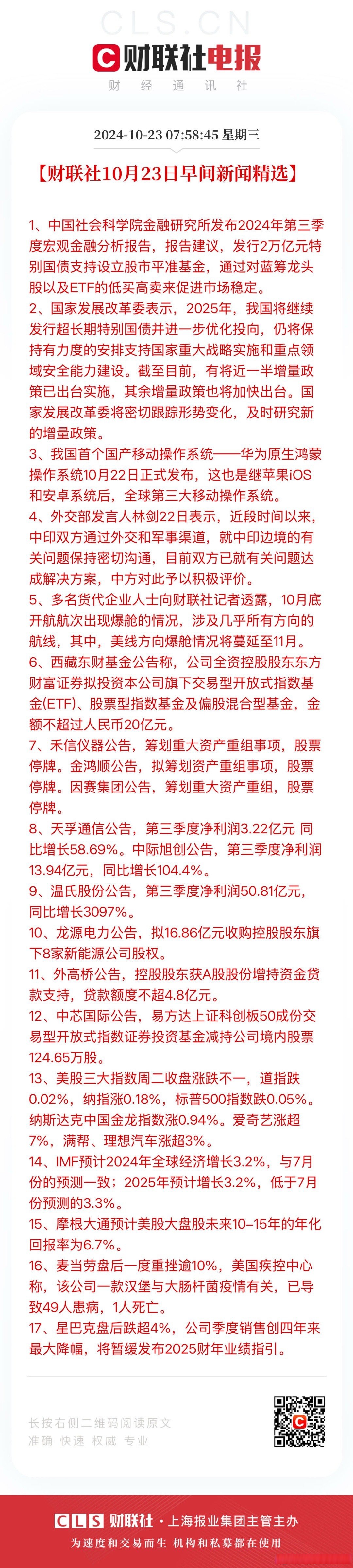 CLS.CN
财联社电报
财 经 通 讯 社

2024-10-23 07:58:45 星期三

【财联社10月23日早间新闻精选】

1、中国社会科学院金融研究所发布2024年第三季度宏观金融分析报告，报告建议，发行2万亿元特别国债支持设立股市平准基金，通过对蓝筹龙头股以及ETF的低买高卖来促进市场稳定。
2、国家发展改革委表示，2025年，我国将继续发行超长期特别国债并进一步优化投向，仍将保持有力度的安排支持国家重大战略实施和重点领域安全能力建设。截至目前，有将近一半增量政策已出台实施，其余增量政策也将加快出台。国家发展改革委将密切跟踪形势变化，及时研究新的增量政策。
3、我国首个国产移动操作系统——华为原生鸿蒙操作系统10月22日正式发布，这也是继苹果iOS和安卓系统后，全球第三大移动操作系统。
4、外交部发言人林剑22日表示，近段时间以来，中印双方通过外交和军事渠道，就中印边境的有关问题保持密切沟通，目前双方已就有关问题达成解决方案，中方对此予以积极评价。
5、多名货代企业人士向财联社记者透露，10月底开航航次出现爆舱的情况，涉及几乎所有方向的航线，其中，美线方向爆舱情况将蔓延至11月。
6、西藏东财基金公告称，公司全资控股股东东方财富证券拟投资本公司旗下交易型开放式指数基金(ETF)、股票型指数基金及偏股混合型基金，金额不超过人民币20亿元。
7、禾信仪器公告，筹划重大资产重组事项，股票停牌。金鸿顺公告，拟筹划资产重组事项，股票停牌。因赛集团公告，筹划重大资产重组，股票停牌。
8、天孚通信公告，第三季度净利润3.22亿元 同比增长58.69%。中际旭创公告，第三季度净利润13.94亿元，同比增长104.4%。
9、温氏股份公告，第三季度净利润50.81亿元，同比增长3097%。
10、龙源电力公告，拟16.86亿元收购控股股东旗下8家新能源公司股权。
11、外高桥公告，控股股东获A股股份增持资金贷款支持，贷款额度不超4.8亿元。
12、中芯国际公告，易方达上证科创板50成份交易型开放式指数证券投资基金减持公司境内股票124.65万股。
13、美股三大指数周二收盘涨跌不一，道指跌0.02%，纳指涨0.18%，标普500指数跌0.05%。纳斯达克中国金龙指数涨0.94%。爱奇艺涨超7%，满帮、理想汽车涨超3%。
14、IMF预计2024年全球经济增长3.2%，与7月份的预测一致；2025年预计增长3.2%，低于7月份预测的3.3%。
15、摩根大通预计美股大盘股未来10–15年的年化回报率为6.7%。
16、麦当劳盘后一度重挫逾10%，美国疾控中心称，该公司一款汉堡与大肠杆菌疫情有关，已导致49人患病，1人死亡。
17、星巴克盘后跌超4%，公司季度销售创四年来最大降幅，将暂缓发布2025财年业绩指引。

长按右侧二维码阅读原文
准确 快速 权威 专业

CLS 财联社 · 上海报业集团主管主办
为速度和交易而生 机构和私募都在使用